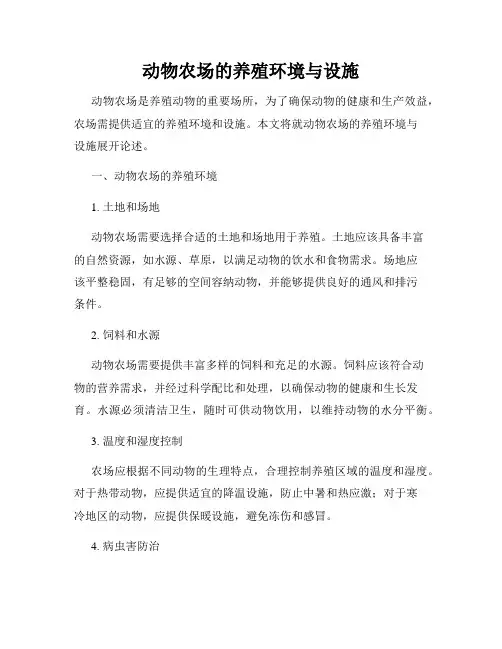 动物农场的养殖环境与设施

动物农场是养殖动物的重要场所，为了确保动物的健康和生产效益，农场需提供适宜的养殖环境和设施。本文将就动物农场的养殖环境与设施展开论述。

一、动物农场的养殖环境

1. 土地和场地

动物农场需要选择合适的土地和场地用于养殖。土地应该具备丰富的自然资源，如水源、草原，以满足动物的饮水和食物需求。场地应该平整稳固，有足够的空间容纳动物，并能够提供良好的通风和排污条件。

2. 饲料和水源

动物农场需要提供丰富多样的饲料和充足的水源。饲料应该符合动物的营养需求，并经过科学配比和处理，以确保动物的健康和生长发育。水源必须清洁卫生，随时可供动物饮用，以维持动物的水分平衡。

3. 温度和湿度控制

农场应根据不同动物的生理特点，合理控制养殖区域的温度和湿度。对于热带动物，应提供适宜的降温设施，防止中暑和热应激；对于寒冷地区的动物，应提供保暖设施，避免冻伤和感冒。

4. 病虫害防治